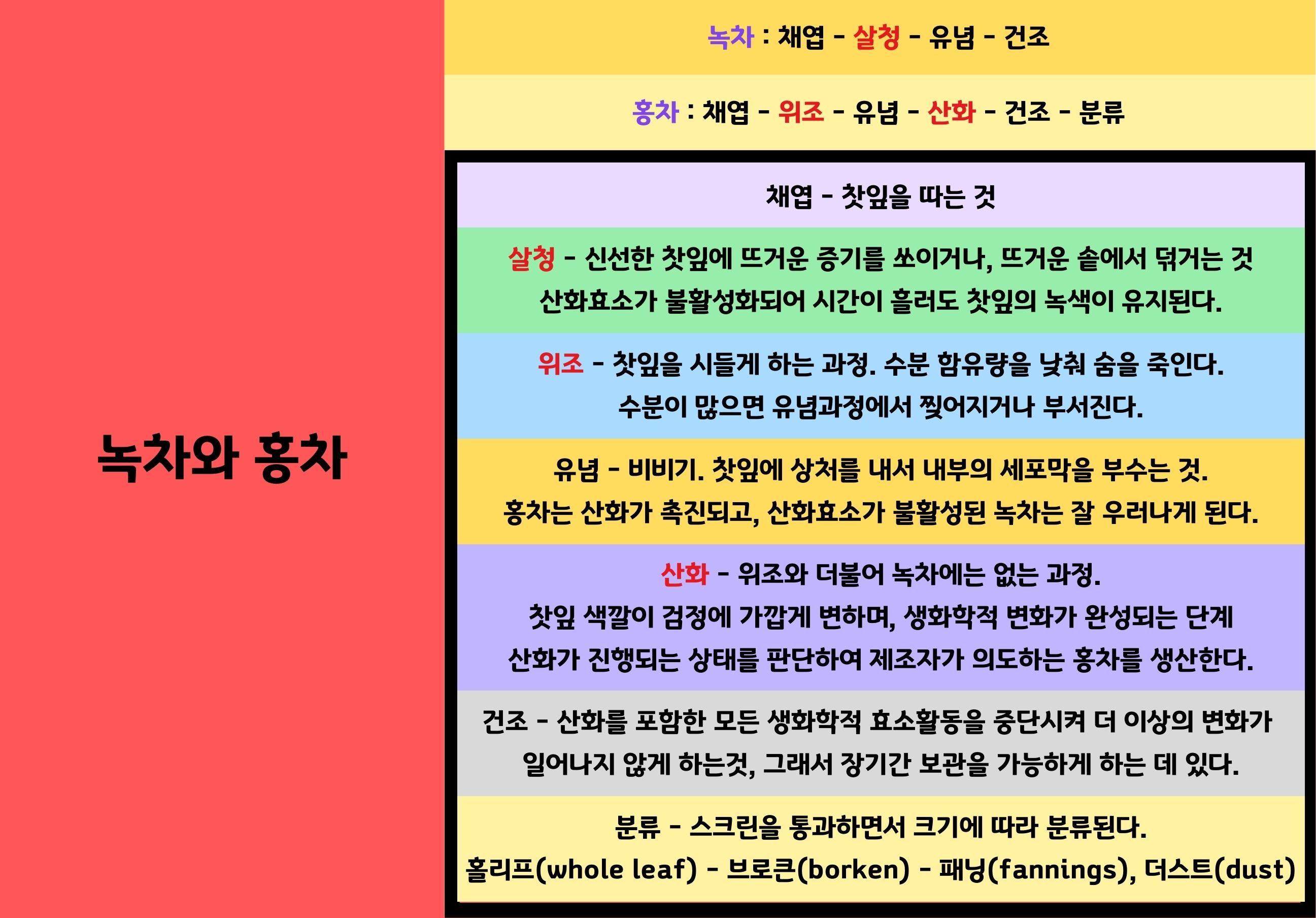 녹차와 홍차

녹차 : 채엽 - 살청 - 유념 - 건조

홍차 : 채엽 - 위조 - 유념 - 산화 - 건조 - 분류

채엽 - 찻잎을 따는 것

살청 - 신선한 찻잎에 뜨거운 증기를 쏘이거나, 뜨거운 솥에서 덖거는 것
산화효소가 불활성화되어 시간이 흘러도 찻잎의 녹색이 유지된다.

위조 - 찻잎을 시들게 하는 과정. 수분 함유량을 낮춰 숨을 죽인다.
수분이 많으면 유념과정에서 찢어지거나 부서진다.

유념 - 비비기. 찻잎에 상처를 내서 내부의 세포막을 부수는 것.
홍차는 산화가 촉진되고, 산화효소가 불활성된 녹차는 잘 우러나게 된다.

산화 - 위조와 더불어 녹차에는 없는 과정.
찻잎 색깔이 검정에 가깝게 변하며, 생화학적 변화가 완성되는 단계
산화가 진행되는 상태를 판단하여 제조자가 의도하는 홍차를 생산한다.

건조 - 산화를 포함한 모든 생화학적 효소활동을 중단시켜 더 이상의 변화가
일어나지 않게 하는것, 그래서 장기간 보관을 가능하게 하는 데 있다.

분류 - 스크린을 통과하면서 크기에 따라 분류된다.
홀리프(whole leaf) - 브로큰(borken) - 패닝(fannings), 더스트(dust)